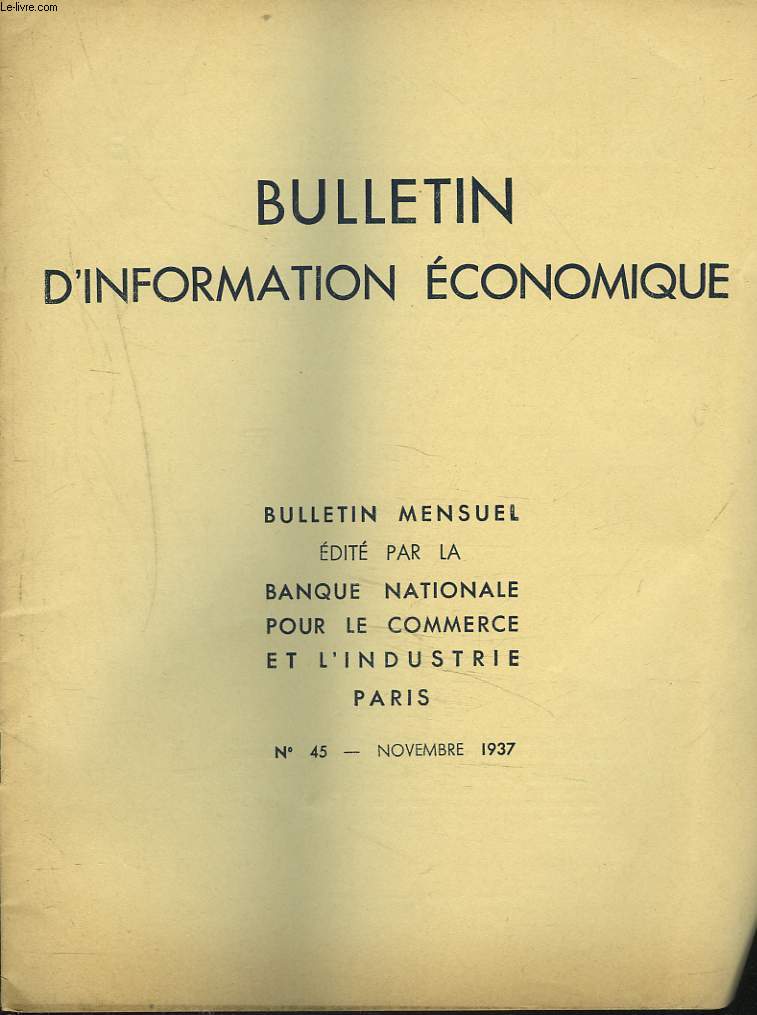 Le-livre.com

BULLETIN
D'INFORMATION ÉCONOMIQUE

BULLETIN MENSUEL
ÉDITÉ PAR LA
BANQUE NATIONALE
POUR LE COMMERCE
ET L'INDUSTRIE
PARIS

N° 45 — NOVEMBRE 1937